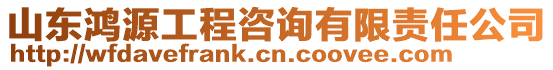 山东鸿源工程咨询有限责任公司
http://wfdavefrank.cn.coovee.com